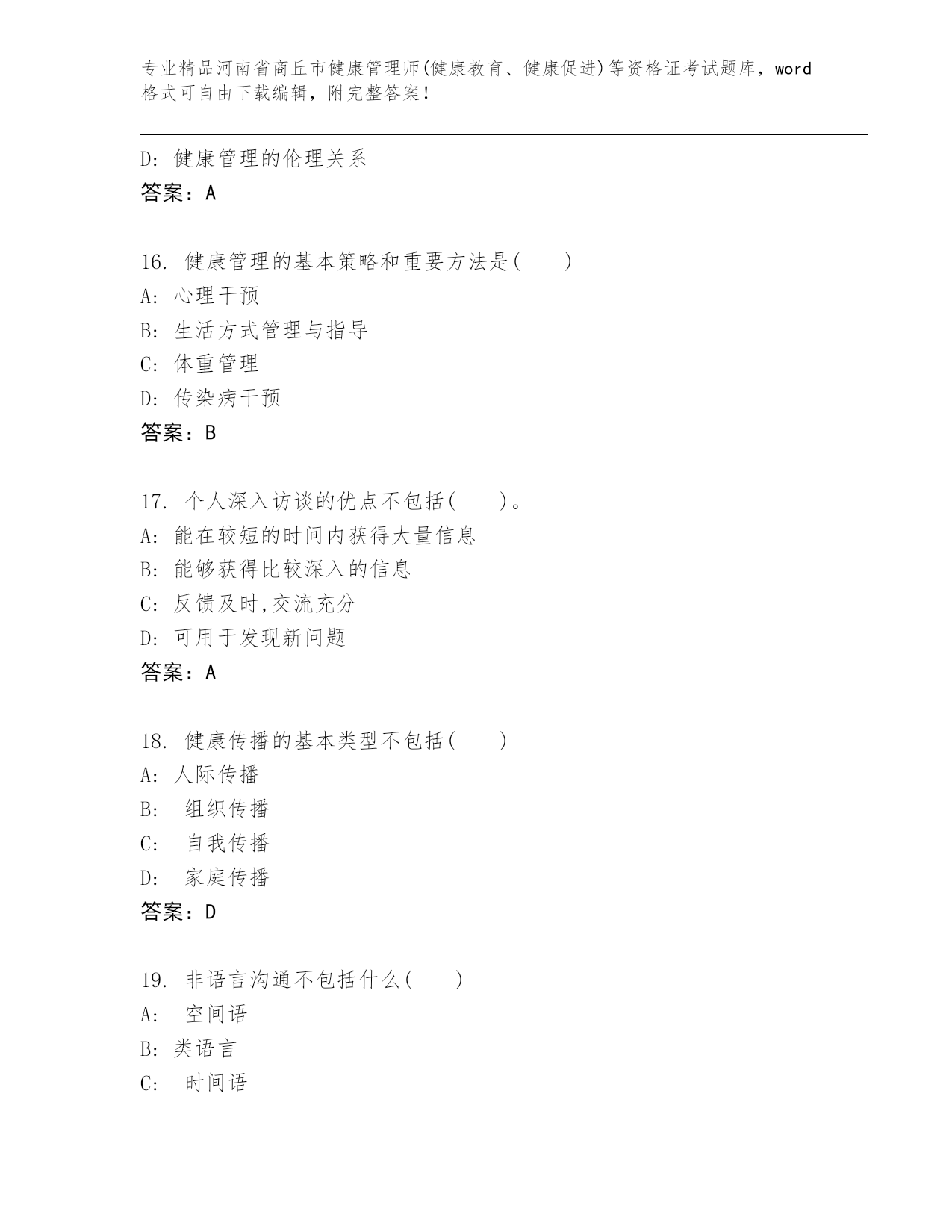 专业精品河南省商丘市健康管理师(健康教育、健康促进)等资格证考试题库，word格式可自由下载编辑，附完整答案！

D: 健康管理的伦理关系
答案：A

16. 健康管理的基本策略和重要方法是(　　)
A: 心理干预
B: 生活方式管理与指导
C: 体重管理
D: 传染病干预
答案：B

17. 个人深入访谈的优点不包括(　　)。
A: 能在较短的时间内获得大量信息
B: 能够获得比较深入的信息
C: 反馈及时,交流充分
D: 可用于发现新问题
答案：A

18. 健康传播的基本类型不包括(　　)
A: 人际传播
B: 组织传播
C: 自我传播
D: 家庭传播
答案：D

19. 非语言沟通不包括什么(　　)
A: 空间语
B: 类语言
C: 时间语